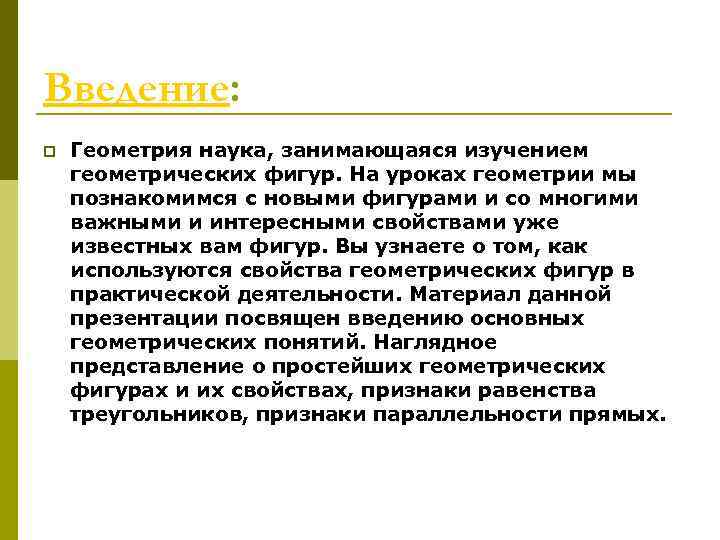 Введение:

Геометрия наука, занимающаяся изучением геометрических фигур. На уроках геометрии мы познакомимся с новыми фигурами и со многими важными и интересными свойствами уже известных вам фигур. Вы узнаете о том, как используются свойства геометрических фигур в практической деятельности. Материал данной презентации посвящен введению основных геометрических понятий. Наглядное представление о простейших геометрических фигурах и их свойствах, признаки равенства треугольников, признаки параллельности прямых.